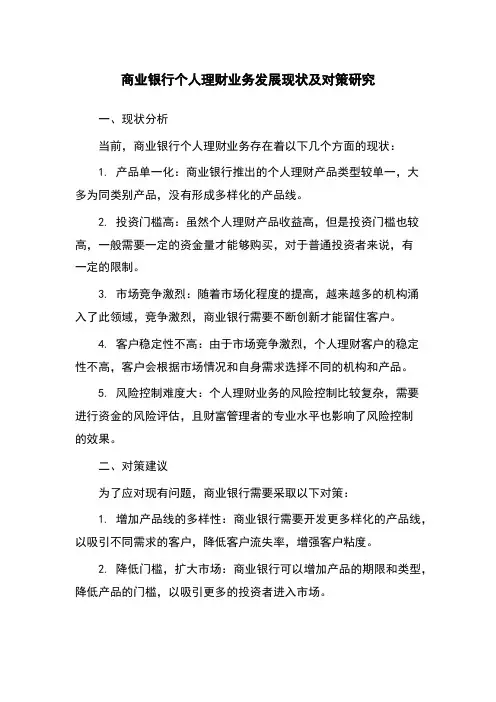 商业银行个人理财业务发展现状及对策研究

一、现状分析

当前，商业银行个人理财业务存在着以下几个方面的现状：

1. 产品单一化：商业银行推出的个人理财产品类型较单一，大多为同类别产品，没有形成多样化的产品线。

2. 投资门槛高：虽然个人理财产品收益高，但是投资门槛也较高，一般需要一定的资金量才能够购买，对于普通投资者来说，有一定的限制。

3. 市场竞争激烈：随着市场化程度的提高，越来越多的机构涌入了此领域，竞争激烈，商业银行需要不断创新才能留住客户。

4. 客户稳定性不高：由于市场竞争激烈，个人理财客户的稳定性不高，客户会根据市场情况和自身需求选择不同的机构和产品。

5. 风险控制难度大：个人理财业务的风险控制比较复杂，需要进行资金的风险评估，且财富管理者的专业水平也影响了风险控制的效果。

二、对策建议

为了应对现有问题，商业银行需要采取以下对策：

1. 增加产品线的多样性：商业银行需要开发更多样化的产品线，以吸引不同需求的客户，降低客户流失率，增强客户粘度。

2. 降低门槛，扩大市场：商业银行可以增加产品的期限和类型，降低产品的门槛，以吸引更多的投资者进入市场。